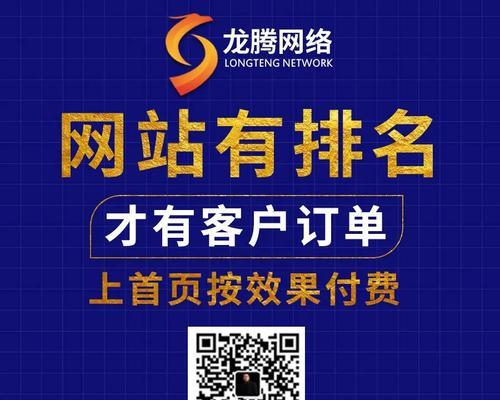 龙腾网络
LONGTENG NETWORK

网站有排名

才有客户订单

上首页按效果付费